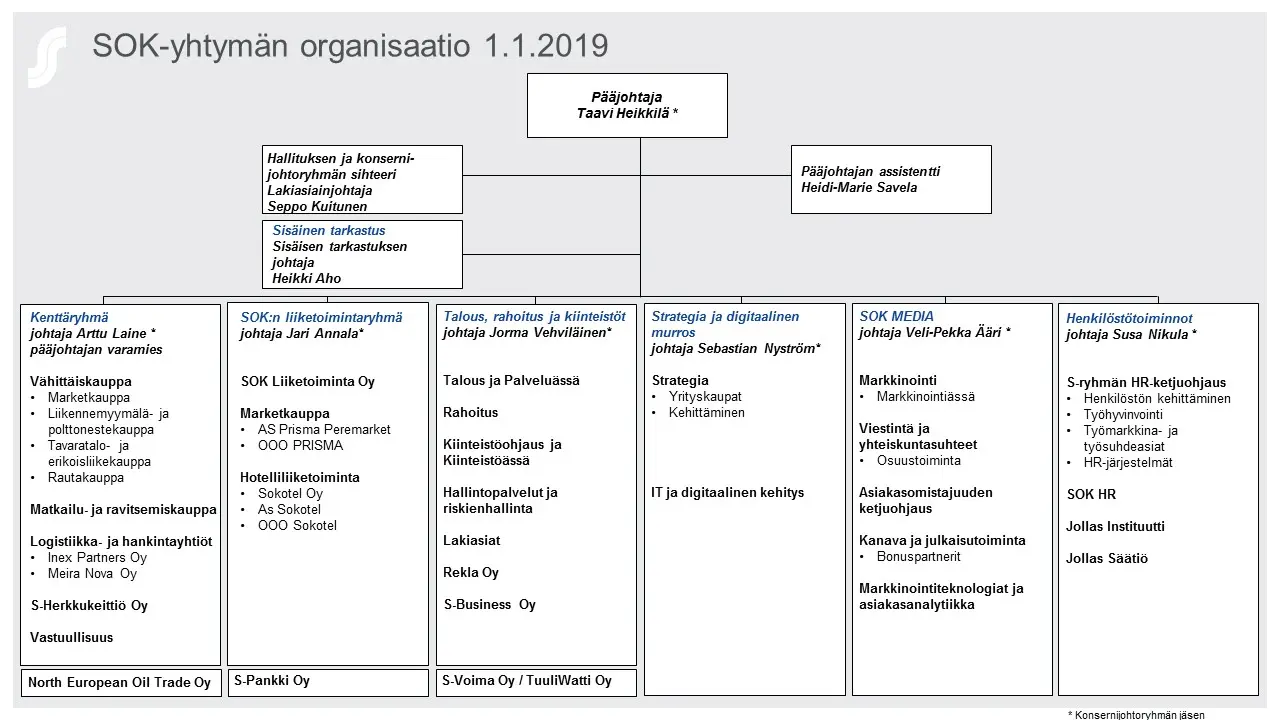 SOK-yhtymän organisaatio 1.1.2019

Pääjohtaja
Taavi Heikkilä *

Hallituksen ja konsernijohtoryhmän sihteeri
Lakiasiainjohtaja
Seppo Kuitunen

Pääjohtajan assistentti
Heidi-Marie Savela

Sisäinen tarkastus
Sisäisen tarkastuksen johtaja
Heikki Aho

Kenttäryhmä
johtaja Arttu Laine *
pääjohtajan varamies

Vähittäiskauppa
• Marketkauppa
• Liikennemyymälä- ja polttonestekauppa
• Tavaratalo- ja erikoisliikekauppa
• Rautakauppa

Matkailu- ja ravitsemiskauppa

Logistiikka- ja hankintayhtiöt
• Inex Partners Oy
• Meira Nova Oy

S-Herkkukeittiö Oy

Vastuullisuus

North European Oil Trade Oy

SOK:n liiketoimintaryhmä
johtaja Jari Annala*

SOK Liiketoiminta Oy

Marketkauppa
• AS Prisma Peremarket
• OOO PRISMA

Hotelliliiketoiminta
• Sokotel Oy
• As Sokotel
• OOO Sokotel

S-Pankki Oy

Talous, rahoitus ja kiinteistöt
johtaja Jorma Vehviläinen*

Talous ja Palveluässä

Rahoitus

Kiinteistöohjaus ja Kiinteistöässä

Hallintopalvelut ja riskienhallinta

Lakiasiat

Rekla Oy

S-Business Oy

S-Voima Oy / TuuliWatti Oy

Strategia ja digitaalinen murros
johtaja Sebastian Nyström*

Strategia
• Yrityskaupat
• Kehittäminen

IT ja digitaalinen kehitys

SOK MEDIA
johtaja Veli-Pekka Ääri *

Markkinointi
• Markkinointiässä

Viestintä ja yhteiskuntasuhteet
• Osuustoiminta

Asiakasomistajuuden ketjuohjaus

Kanava ja julkaisutoiminta
• Bonuspartnerit

Markkinointiteknologiat ja asiakasanalytiikka

Henkilöstötoiminnot
johtaja Susa Nikula *

S-ryhmän HR-ketjuohjaus
• Henkilöstön kehittäminen
• Työhyvinvointi
• Työmarkkina- ja työsuhdeasiat
• HR-järjestelmät

SOK HR

Jollas Instituutti

Jollas Säätiö

* Konsernijohtoryhmän jäsen